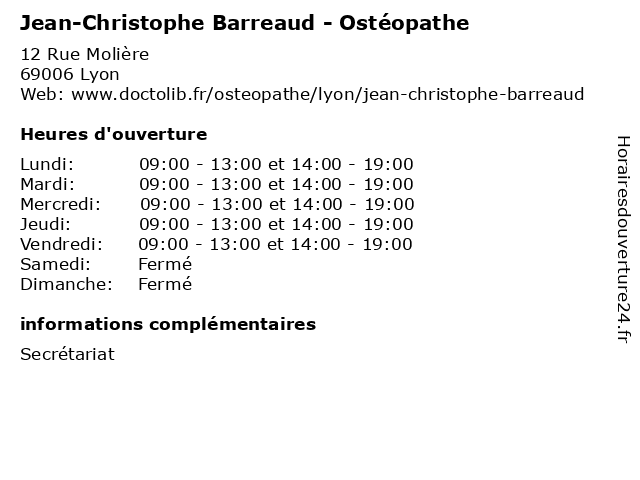 Jean-Christophe Barreaud - Ostéopathe

12 Rue Molière
69006 Lyon
Web: www.doctolib.fr/osteopathe/lyon/jean-christophe-barreaud

Heures d'ouverture

Lundi: 09:00 - 13:00 et 14:00 - 19:00
Mardi: 09:00 - 13:00 et 14:00 - 19:00
Mercredi: 09:00 - 13:00 et 14:00 - 19:00
Jeudi: 09:00 - 13:00 et 14:00 - 19:00
Vendredi: 09:00 - 13:00 et 14:00 - 19:00
Samedi: Fermé
Dimanche: Fermé

informations complémentaires

Secrétariat

Horairesdouverture24.fr